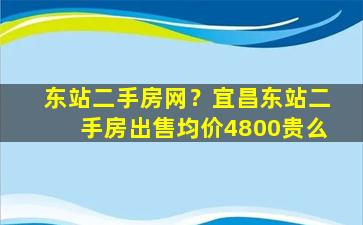 东站二手房网？宜昌东站二手房出售均价4800贵么